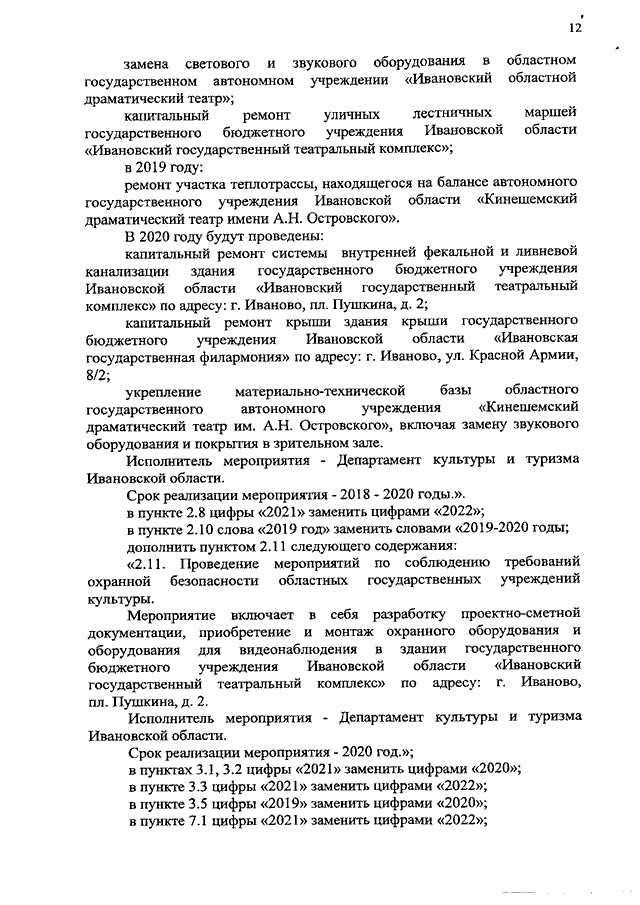 12

замена светового и звукового оборудования в областном государственном автономном учреждении «Ивановский областной драматический театр»;

капитальный ремонт уличных лестничных маршей государственного бюджетного учреждения Ивановской области «Ивановский государственный театральный комплекс»;

в 2019 году:

ремонт участка теплотрассы, находящегося на балансе автономного государственного учреждения Ивановской области «Кинешемский драматический театр имени А.Н. Островского».

В 2020 году будут проведены:

капитальный ремонт системы внутренней фекальной и ливневой канализации здания государственного бюджетного учреждения Ивановской области «Ивановский государственный театральный комплекс» по адресу: г. Иваново, пл. Пушкина, д. 2;

капитальный ремонт крыши здания крыши государственного бюджетного учреждения Ивановской области «Ивановская государственная филармония» по адресу: г. Иваново, ул. Красной Армии, 8/2;

укрепление материально-технической базы областного государственного автономного учреждения «Кинешемский драматический театр им. А.Н. Островского», включая замену звукового оборудования и покрытия в зрительном зале.

Исполнитель мероприятия - Департамент культуры и туризма Ивановской области.

Срок реализации мероприятия - 2018 - 2020 годы.».

в пункте 2.8 цифры «2021» заменить цифрами «2022»;

в пункте 2.10 слова «2019 год» заменить словами «2019-2020 годы;

дополнить пунктом 2.11 следующего содержания:

«2.11. Проведение мероприятий по соблюдению требований охранной безопасности областных государственных учреждений культуры.

Мероприятие включает в себя разработку проектно-сметной документации, приобретение и монтаж охранного оборудования и оборудования для видеонаблюдения в здании государственного бюджетного учреждения Ивановской области «Ивановский государственный театральный комплекс» по адресу: г. Иваново, пл. Пушкина, д. 2.

Исполнитель мероприятия - Департамент культуры и туризма Ивановской области.

Срок реализации мероприятия - 2020 год.»;

в пунктах 3.1, 3.2 цифры «2021» заменить цифрами «2020»;

в пункте 3.3 цифры «2021» заменить цифрами «2022»;

в пункте 3.5 цифры «2019» заменить цифрами «2020»;

в пункте 7.1 цифры «2021» заменить цифрами «2022»;